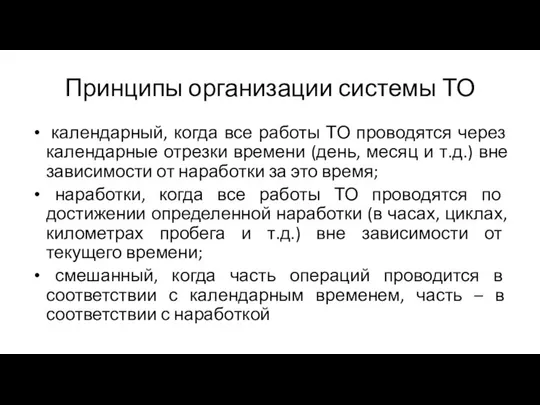 Принципы организации системы ТО

• календарный, когда все работы ТО проводятся через календарные отрезки времени (день, месяц и т.д.) вне зависимости от наработки за это время;

• наработки, когда все работы ТО проводятся по достижении определенной наработки (в часах, циклах, километрах пробега и т.д.) вне зависимости от текущего времени;

• смешанный, когда часть операций проводится в соответствии с календарным временем, часть – в соответствии с наработкой